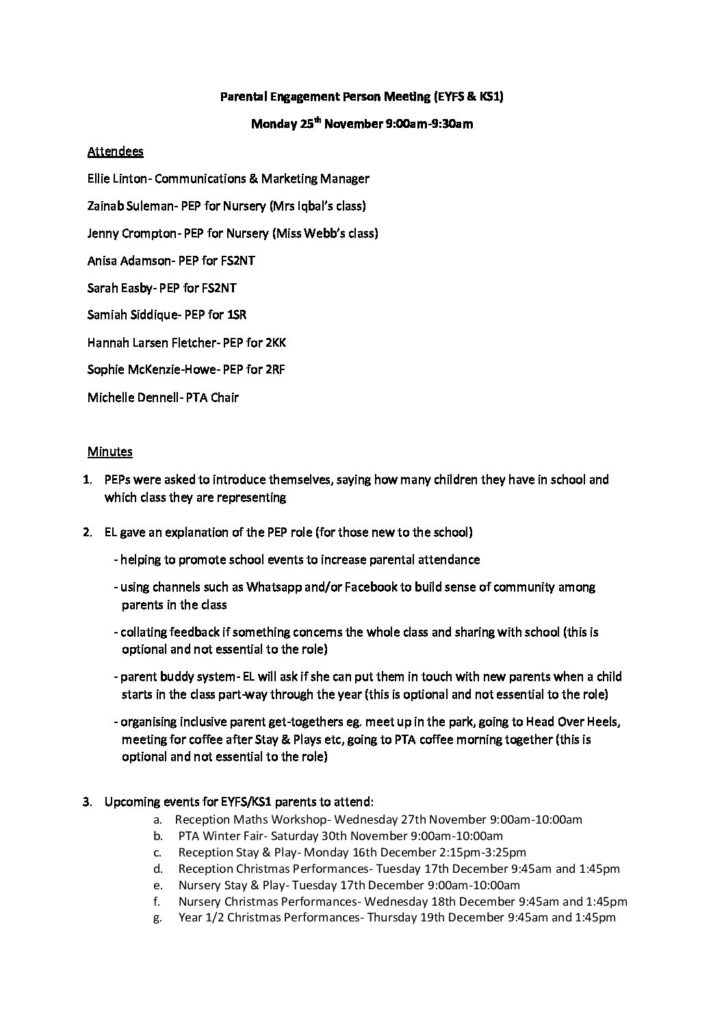 Parental Engagement Person Meeting (EYFS & KS1)

Monday 25$^{th}$ November 9:00am-9:30am

Attendees

Ellie Linton- Communications & Marketing Manager

Zainab Suleman- PEP for Nursery (Mrs Iqbal's class)

Jenny Crompton- PEP for Nursery (Miss Webb's class)

Anisa Adamson- PEP for FS2NT

Sarah Easby- PEP for FS2NT

Samiah Siddique- PEP for 1SR

Hannah Larsen Fletcher- PEP for 2KK

Sophie McKenzie-Howe- PEP for 2RF

Michelle Dennell- PTA Chair

Minutes

1. PEPs were asked to introduce themselves, saying how many children they have in school and which class they are representing

2. EL gave an explanation of the PEP role (for those new to the school)

- helping to promote school events to increase parental attendance

- using channels such as Whatsapp and/or Facebook to build sense of community among parents in the class

- collating feedback if something concerns the whole class and sharing with school (this is optional and not essential to the role)

- parent buddy system- EL will ask if she can put them in touch with new parents when a child starts in the class part-way through the year (this is optional and not essential to the role)

- organising inclusive parent get-togethers eg. meet up in the park, going to Head Over Heels, meeting for coffee after Stay & Plays etc, going to PTA coffee morning together (this is optional and not essential to the role)

3. Upcoming events for EYFS/KS1 parents to attend:
a. Reception Maths Workshop- Wednesday 27th November 9:00am-10:00am
b. PTA Winter Fair- Saturday 30th November 9:00am-10:00am
c. Reception Stay & Play- Monday 16th December 2:15pm-3:25pm
d. Reception Christmas Performances- Tuesday 17th December 9:45am and 1:45pm
e. Nursery Stay & Play- Tuesday 17th December 9:00am-10:00am
f. Nursery Christmas Performances- Wednesday 18th December 9:45am and 1:45pm
g. Year 1/2 Christmas Performances- Thursday 19th December 9:45am and 1:45pm